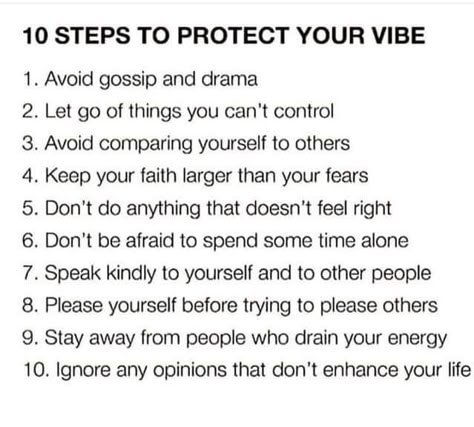 10 STEPS TO PROTECT YOUR VIBE

1. Avoid gossip and drama
2. Let go of things you can't control
3. Avoid comparing yourself to others
4. Keep your faith larger than your fears
5. Don't do anything that doesn't feel right
6. Don't be afraid to spend some time alone
7. Speak kindly to yourself and to other people
8. Please yourself before trying to please others
9. Stay away from people who drain your energy
10. Ignore any opinions that don't enhance your life